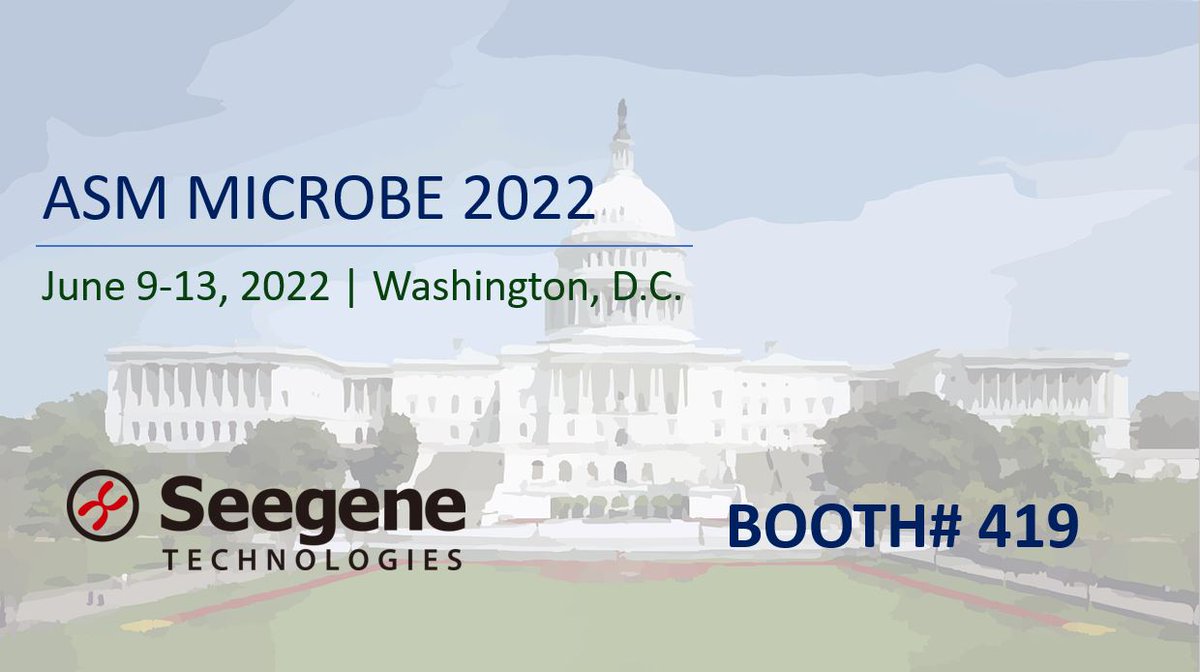 ASM MICROBE 2022

June 9-13, 2022 | Washington, D.C.

Seegene
TECHNOLOGIES

BOOTH# 419